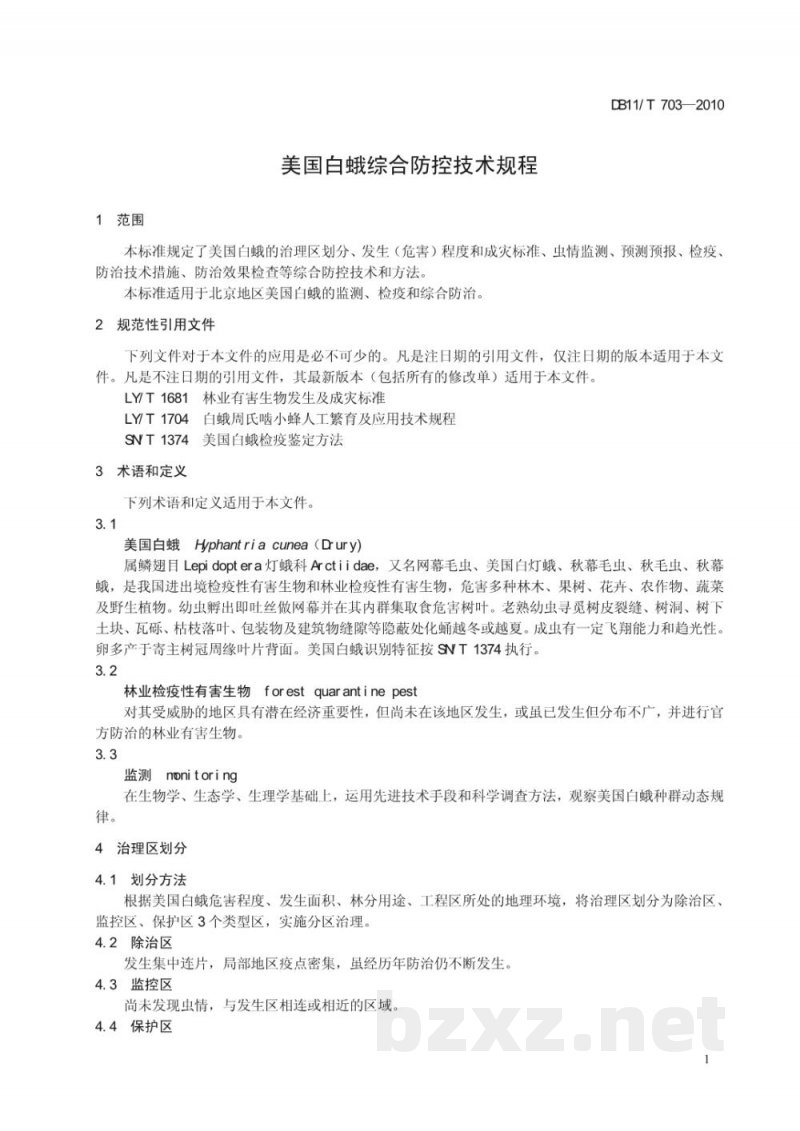 DB11/T 703—2010

美国白蛾综合防控技术规程

1 范围

本标准规定了美国白蛾的治理区划分、发生（危害）程度和成灾标准、虫情监测、预测预报、检疫、防治技术措施、防治效果检查等综合防控技术和方法。

本标准适用于北京地区美国白蛾的监测、检疫和综合防治。

2 规范性引用文件

下列文件对于本文件的应用是必不可少的。凡是注日期的引用文件，仅注日期的版本适用于本文件。凡是不注日期的引用文件，其最新版本（包括所有的修改单）适用于本文件。

LY/T 1681 林业有害生物发生及成灾标准
LY/T 1704 白蛾周氏啮小蜂人工繁育及应用技术规程
SN/T 1374 美国白蛾检疫鉴定方法

3 术语和定义

下列术语和定义适用于本文件。

3.1

美国白蛾 Hyphantria cunea（Drury）

属鳞翅目Lepidoptera灯蛾科Arctiidae，又名网幕毛虫、美国白灯蛾、秋幕毛虫、秋毛虫、秋幕蛾，是我国进出境检疫性有害生物和林业检疫性有害生物，危害多种林木、果树、花卉、农作物、蔬菜及野生植物。幼虫孵出即吐丝做网幕并在其内群集取食危害树叶。老熟幼虫寻觅树皮裂缝、树洞、树下土块、瓦砾、枯枝落叶、包装物及建筑物缝隙等隐蔽处化蛹越冬或越夏。成虫有一定飞翔能力和趋光性。卵多产于寄主树冠周缘叶片背面。美国白蛾识别特征按SN/T 1374执行。

3.2

林业检疫性有害生物 forest quarantine pest

对其受威胁的地区具有潜在经济重要性，但尚未在该地区发生，或虽已发生但分布不广，并进行官方防治的林业有害生物。

3.3

监测 monitoring

在生物学、生态学、生理学基础上，运用先进技术手段和科学调查方法，观察美国白蛾种群动态规律。

4 治理区划分

4.1 划分方法

根据美国白蛾危害程度、发生面积、林分用途、工程区所处的地理环境，将治理区划分为除治区、监控区、保护区3个类型区，实施分区治理。

4.2 除治区

发生集中连片，局部地区疫点密集，虽经历年防治仍不断发生。

4.3 监控区

尚未发现虫情，与发生区相连或相近的区域。

4.4 保护区

1

bzxz.net